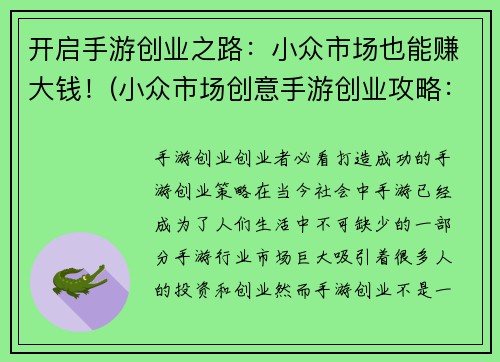 开启手游创业之路：小众市场也能赚大钱！(小众市场创意手游创业攻略：

手游创业创业者必看打造成功的手游创业策略在当今社会中手游已经成为了人们生活中不可缺少的一部分手游行业市场巨大吸引着很多人的投资和创业然而手游创业不是一